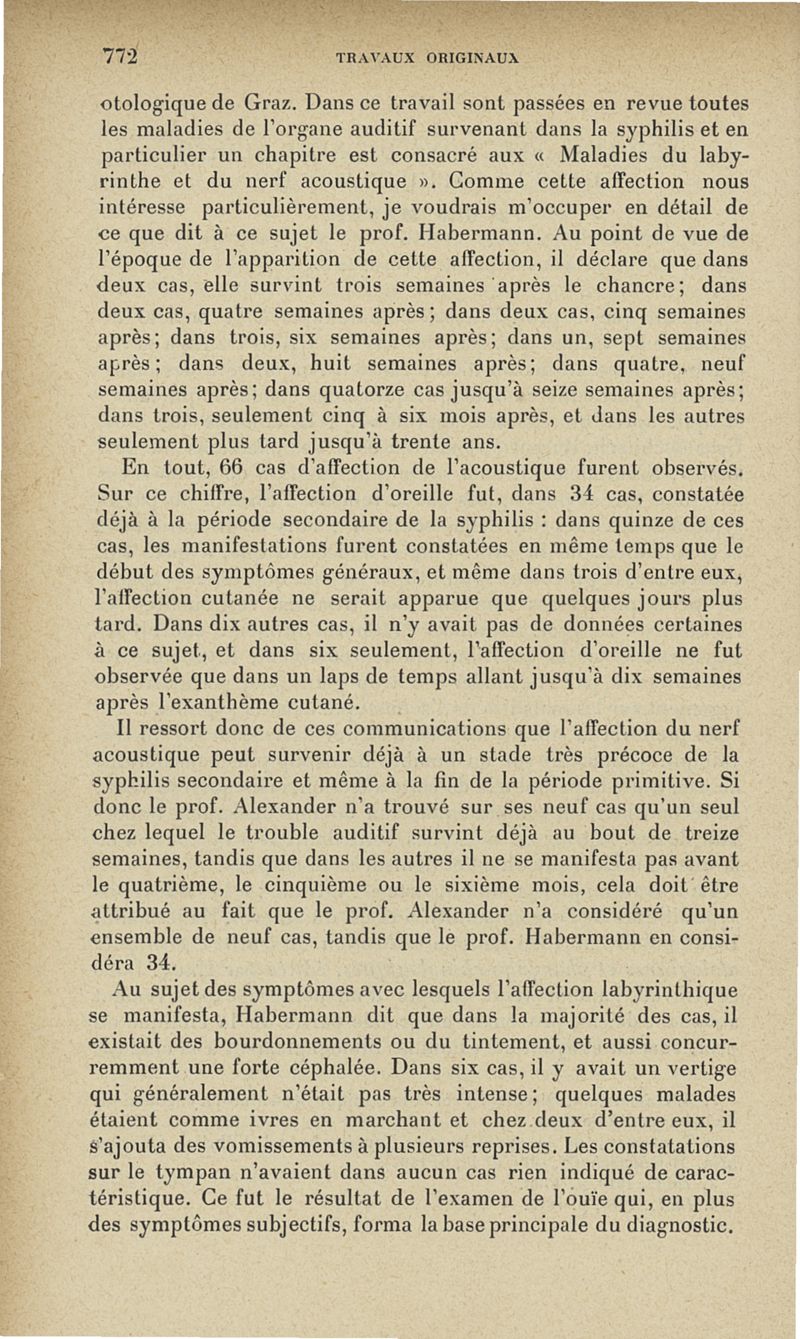 772 TRAVAUX ORIGINAUX

otologique de Graz. Dans ce travail sont passées en revue toutes les maladies de l'organe auditif survenant dans la syphilis et en particulier un chapitre est consacré aux « Maladies du labyrinthe et du nerf acoustique ». Comme cette affection nous intéresse particulièrement, je voudrais m'occuper en détail de ce que dit à ce sujet le prof. Habermann. Au point de vue de l'époque de l'apparition de cette affection, il déclare que dans deux cas, elle survint trois semaines après le chancre; dans deux cas, quatre semaines après; dans deux cas, cinq semaines après; dans trois, six semaines après; dans un, sept semaines après; dans deux, huit semaines après; dans quatre, neuf semaines après; dans quatorze cas jusqu'à seize semaines après; dans trois, seulement cinq à six mois après, et dans les autres seulement plus tard jusqu'à trente ans.

En tout, 66 cas d'affection de l'acoustique furent observés. Sur ce chiffre, l'affection d'oreille fut, dans 34 cas, constatée déjà à la période secondaire de la syphilis : dans quinze de ces cas, les manifestations furent constatées en même temps que le début des symptômes généraux, et même dans trois d'entre eux, l'affection cutanée ne serait apparue que quelques jours plus tard. Dans dix autres cas, il n'y avait pas de données certaines à ce sujet, et dans six seulement, l'affection d'oreille ne fut observée que dans un laps de temps allant jusqu'à dix semaines après l'exanthème cutané.

Il ressort donc de ces communications que l'affection du nerf acoustique peut survenir déjà à un stade très précoce de la syphilis secondaire et même à la fin de la période primitive. Si donc le prof. Alexander n'a trouvé sur ses neuf cas qu'un seul chez lequel le trouble auditif survint déjà au bout de treize semaines, tandis que dans les autres il ne se manifesta pas avant le quatrième, le cinquième ou le sixième mois, cela doit être attribué au fait que le prof. Alexander n'a considéré qu'un ensemble de neuf cas, tandis que le prof. Habermann en considéra 34.

Au sujet des symptômes avec lesquels l'affection labyrinthique se manifesta, Habermann dit que dans la majorité des cas, il existait des bourdonnements ou du tintement, et aussi concurremment une forte céphalée. Dans six cas, il y avait un vertige qui généralement n'était pas très intense; quelques malades étaient comme ivres en marchant et chez deux d'entre eux, il s'ajouta des vomissements à plusieurs reprises. Les constatations sur le tympan n'avaient dans aucun cas rien indiqué de caractéristique. Ce fut le résultat de l'examen de l'ouïe qui, en plus des symptômes subjectifs, forma la base principale du diagnostic.